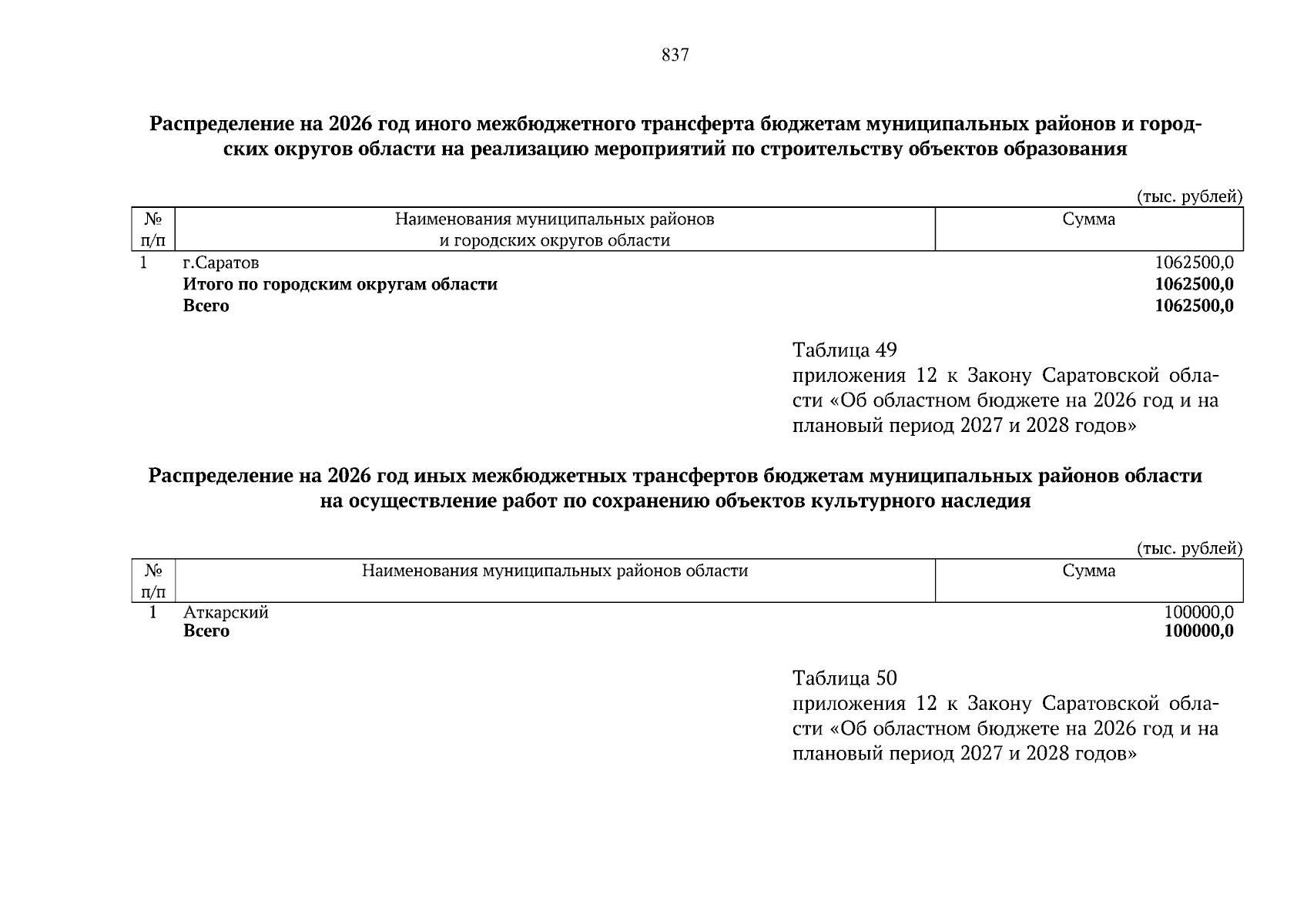 837

**Распределение на 2026 год иного межбюджетного трансферта бюджетам муниципальных районов и городских округов области на реализацию мероприятий по строительству объектов образования**

(тыс. рублей)

| № п/п | Наименования муниципальных районов и городских округов области | Сумма |
|---|---|---|
| 1 | г.Саратов | 1062500,0 |
| | **Итого по городским округам области** | **1062500,0** |
| | **Всего** | **1062500,0** |

Таблица 49
приложения 12 к Закону Саратовской области «Об областном бюджете на 2026 год и на плановый период 2027 и 2028 годов»

**Распределение на 2026 год иных межбюджетных трансфертов бюджетам муниципальных районов области на осуществление работ по сохранению объектов культурного наследия**

(тыс. рублей)

| № п/п | Наименования муниципальных районов области | Сумма |
|---|---|---|
| 1 | Аткарский | 100000,0 |
| | **Всего** | **100000,0** |

Таблица 50
приложения 12 к Закону Саратовской области «Об областном бюджете на 2026 год и на плановый период 2027 и 2028 годов»